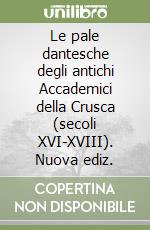 unilibro

Le pale dantesche degli antichi Accademici della Crusca (secoli XVI-XVIII). Nuova ediz.

COPERTINA NON DISPONIBILE